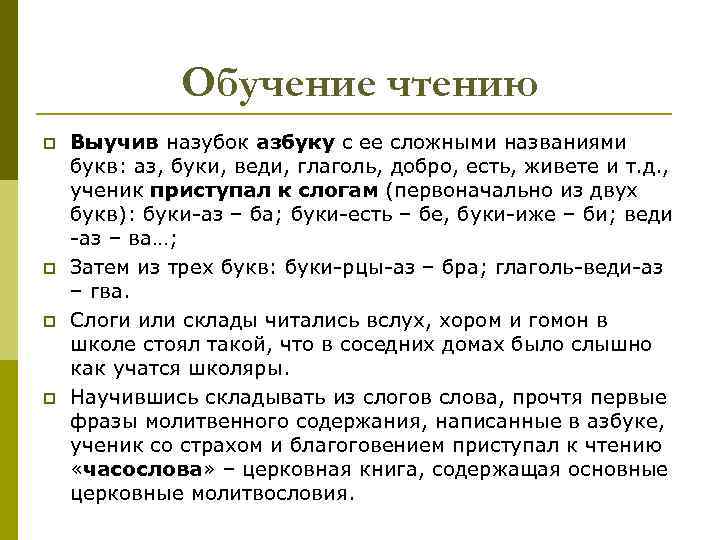 Обучение чтению

Выучив назубок азбуку с ее сложными названиями букв: аз, буки, веди, глаголь, добро, есть, живете и т.д., ученик приступал к слогам (первоначально из двух букв): буки-аз – ба; буки-есть – бе, буки-иже – би; веди -аз – ва…;

Затем из трех букв: буки-рцы-аз – бра; глаголь-веди-аз – гва.

Слоги или склады читались вслух, хором и гомон в школе стоял такой, что в соседних домах было слышно как учатся школяры.

Научившись складывать из слогов слова, прочтя первые фразы молитвенного содержания, написанные в азбуке, ученик со страхом и благоговением приступал к чтению «часослова» – церковная книга, содержащая основные церковные молитвословия.